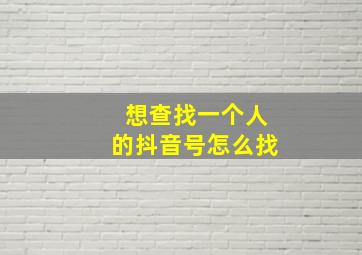 想查找一个人
的抖音号怎么找